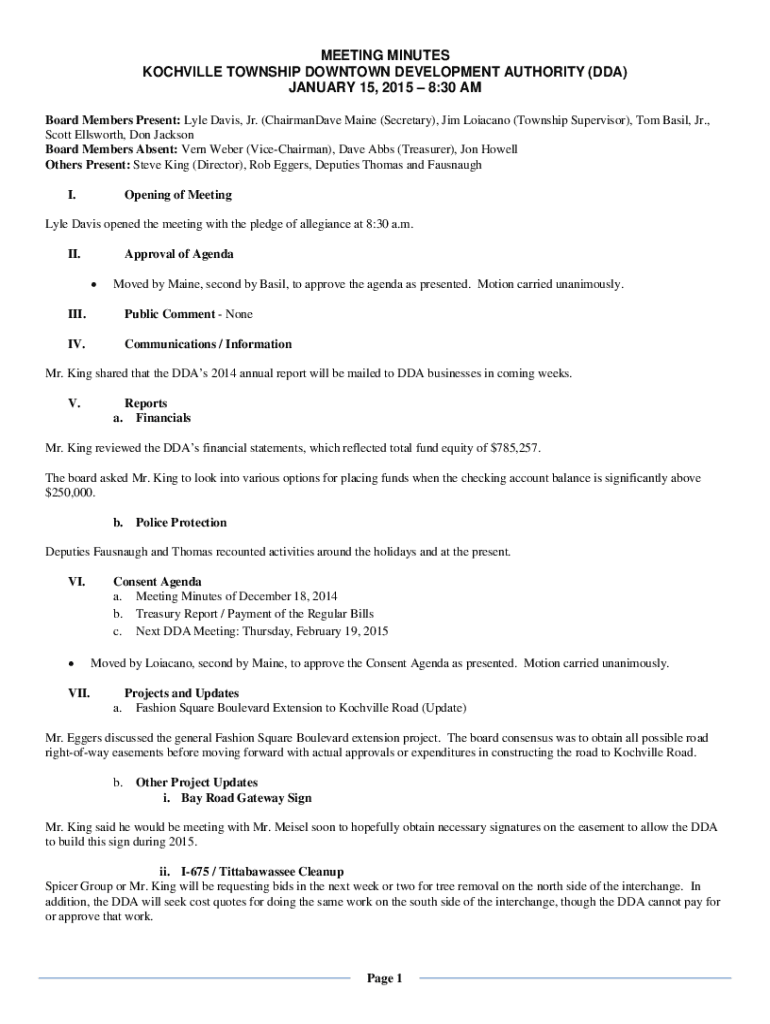 MEETING MINUTES
KOCHVILLE TOWNSHIP DOWNTOWN DEVELOPMENT AUTHORITY (DDA)
JANUARY 15, 2015 – 8:30 AM

Board Members Present: Lyle Davis, Jr. (ChairmanDave Maine (Secretary), Jim Loiacano (Township Supervisor), Tom Basil, Jr., Scott Ellsworth, Don Jackson
Board Members Absent: Vern Weber (Vice-Chairman), Dave Abbs (Treasurer), Jon Howell
Others Present: Steve King (Director), Rob Eggers, Deputies Thomas and Fausnaugh

I. Opening of Meeting

Lyle Davis opened the meeting with the pledge of allegiance at 8:30 a.m.

II. Approval of Agenda

• Moved by Maine, second by Basil, to approve the agenda as presented. Motion carried unanimously.

III. Public Comment - None

IV. Communications / Information

Mr. King shared that the DDA's 2014 annual report will be mailed to DDA businesses in coming weeks.

V. Reports
a. Financials

Mr. King reviewed the DDA's financial statements, which reflected total fund equity of $785,257.

The board asked Mr. King to look into various options for placing funds when the checking account balance is significantly above $250,000.

b. Police Protection

Deputies Fausnaugh and Thomas recounted activities around the holidays and at the present.

VI. Consent Agenda
a. Meeting Minutes of December 18, 2014
b. Treasury Report / Payment of the Regular Bills
c. Next DDA Meeting: Thursday, February 19, 2015

• Moved by Loiacano, second by Maine, to approve the Consent Agenda as presented. Motion carried unanimously.

VII. Projects and Updates
a. Fashion Square Boulevard Extension to Kochville Road (Update)

Mr. Eggers discussed the general Fashion Square Boulevard extension project. The board consensus was to obtain all possible road right-of-way easements before moving forward with actual approvals or expenditures in constructing the road to Kochville Road.

b. Other Project Updates
i. Bay Road Gateway Sign

Mr. King said he would be meeting with Mr. Meisel soon to hopefully obtain necessary signatures on the easement to allow the DDA to build this sign during 2015.

ii. I-675 / Tittabawassee Cleanup
Spicer Group or Mr. King will be requesting bids in the next week or two for tree removal on the north side of the interchange. In addition, the DDA will seek cost quotes for doing the same work on the south side of the interchange, though the DDA cannot pay for or approve that work.

Page 1